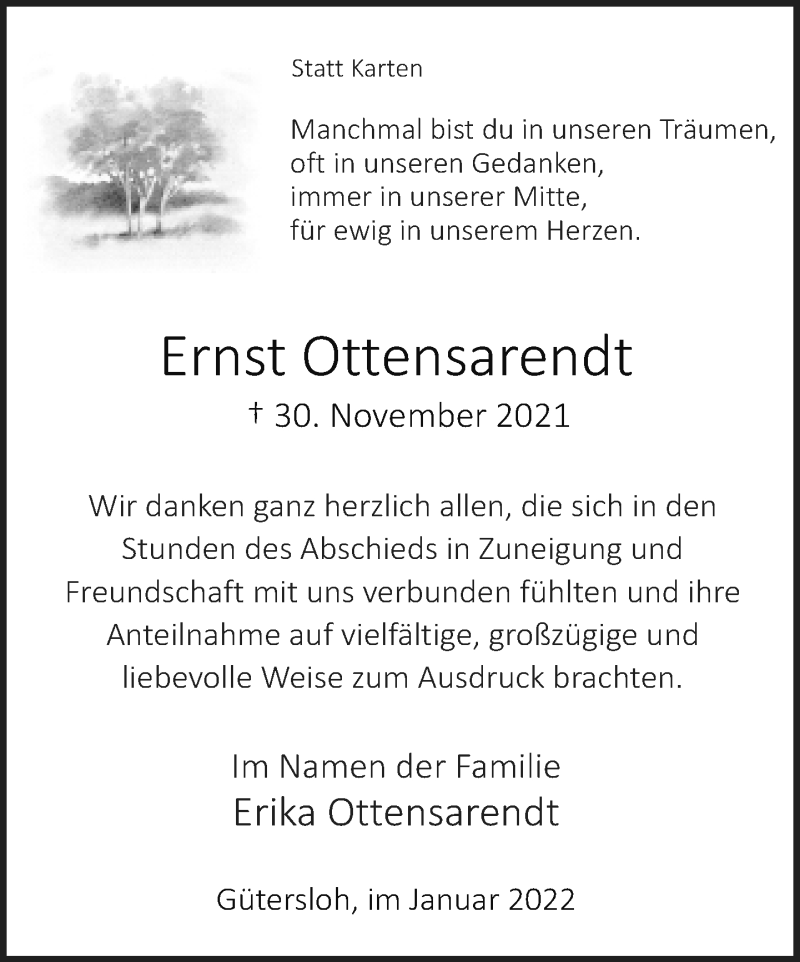 Statt Karten

Manchmal bist du in unseren Träumen,
oft in unseren Gedanken,
immer in unserer Mitte,
für ewig in unserem Herzen.

Ernst Ottensarendt

† 30. November 2021

Wir danken ganz herzlich allen, die sich in den Stunden des Abschieds in Zuneigung und Freundschaft mit uns verbunden fühlten und ihre Anteilnahme auf vielfältige, großzügige und liebevolle Weise zum Ausdruck brachten.

Im Namen der Familie
Erika Ottensarendt

Gütersloh, im Januar 2022